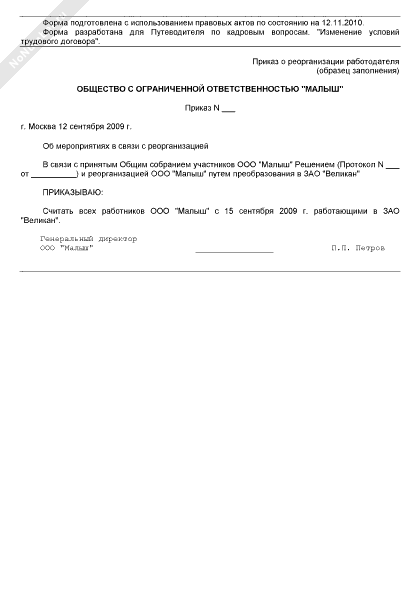 Форма подготовлена с использованием правовых актов по состоянию на 12.11.2010.

Форма разработана для Путеводителя по кадровым вопросам. "Изменение условий трудового договора".

Приказ о реорганизации работодателя
(образец заполнения)

ОБЩЕСТВО С ОГРАНИЧЕННОЙ ОТВЕТСТВЕННОСТЬЮ "МАЛЫШ"

Приказ N ___

г. Москва 12 сентября 2009 г.

Об мероприятиях в связи с реорганизацией

В связи с принятым Общим собранием участников ООО "Малыш" Решением (Протокол N ___ от __________) и реорганизацией ООО "Малыш" путем преобразования в ЗАО "Великан"

ПРИКАЗЫВАЮ:

Считать всех работников ООО "Малыш" с 15 сентября 2009 г. работающими в ЗАО "Великан".

Генеральный директор
ООО "Малыш" ________________ П.П. Петров